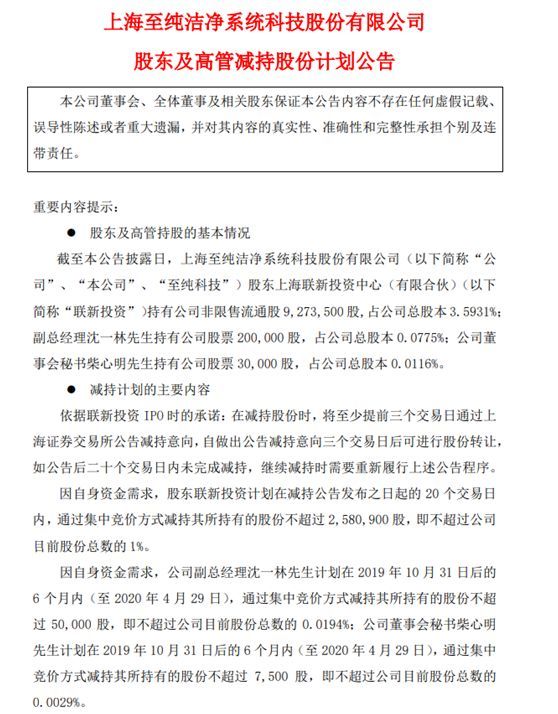 上海至纯洁净系统科技股份有限公司

股东及高管减持股份计划公告

本公司董事会、全体董事及相关股东保证本公告内容不存在任何虚假记载、误导性陈述或者重大遗漏，并对其内容的真实性、准确性和完整性承担个别及连带责任。

重要内容提示：

● 股东及高管持股的基本情况

截至本公告披露日，上海至纯洁净系统科技股份有限公司（以下简称“公司”、“本公司”、“至纯科技”）股东上海联新投资中心（有限合伙）（以下简称“联新投资”）持有公司非限售流通股 9,273,500 股，占公司总股本 3.5931%；副总经理沈一林先生持有公司股票 200,000 股，占公司总股本 0.0775%；公司董事会秘书柴心明先生持有公司股票 30,000 股，占公司总股本 0.0116%。

● 减持计划的主要内容

依据联新投资 IPO 时的承诺：在减持股份时，将至少提前三个交易日通过上海证券交易所公告减持意向，自做出公告减持意向三个交易日后可进行股份转让，如公告后二十个交易日内未完成减持，继续减持时需要重新履行上述公告程序。

因自身资金需求，股东联新投资计划在减持公告发布之日起的 20 个交易日内，通过集中竞价方式减持其所持有的股份不超过 2,580,900 股，即不超过公司目前股份总数的 1%。

因自身资金需求，公司副总经理沈一林先生计划在 2019 年 10 月 31 日后的 6 个月内（至 2020 年 4 月 29 日），通过集中竞价方式减持其所持有的股份不超过 50,000 股，即不超过公司目前股份总数的 0.0194%；公司董事会秘书柴心明先生计划在 2019 年 10 月 31 日后的 6 个月内（至 2020 年 4 月 29 日），通过集中竞价方式减持其所持有的股份不超过 7,500 股，即不超过公司目前股份总数的 0.0029%。